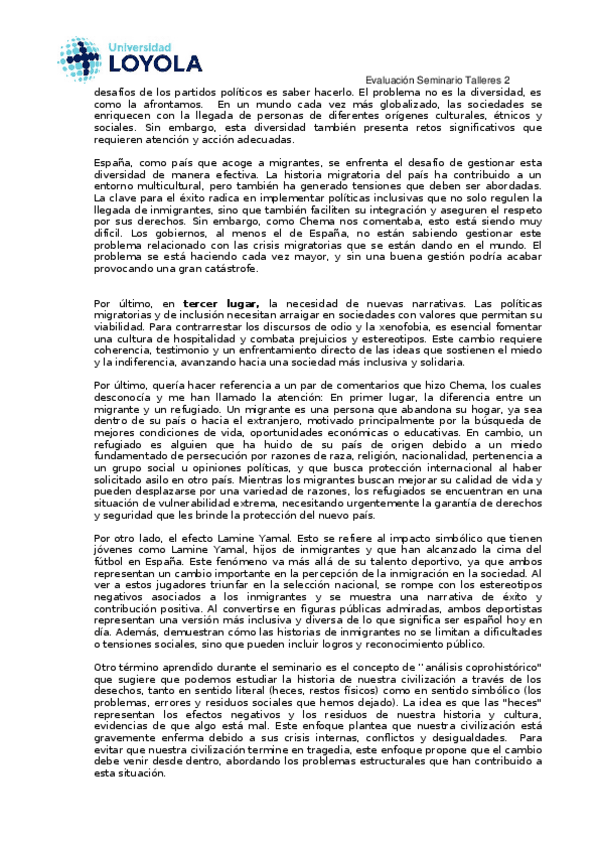 Universidad
LOYOLA

Evaluación Seminario Talleres 2

desafíos de los partidos políticos es saber hacerlo. El problema no es la diversidad, es como la afrontamos. En un mundo cada vez más globalizado, las sociedades se enriquecen con la llegada de personas de diferentes orígenes culturales, étnicos y sociales. Sin embargo, esta diversidad también presenta retos significativos que requieren atención y acción adecuadas.

España, como país que acoge a migrantes, se enfrenta el desafío de gestionar esta diversidad de manera efectiva. La historia migratoria del país ha contribuido a un entorno multicultural, pero también ha generado tensiones que deben ser abordadas. La clave para el éxito radica en implementar políticas inclusivas que no solo regulen la llegada de inmigrantes, sino que también faciliten su integración y aseguren el respeto por sus derechos. Sin embargo, como Chema nos comentaba, esto está siendo muy difícil. Los gobiernos, al menos el de España, no están sabiendo gestionar este problema relacionado con las crisis migratorias que se están dando en el mundo. El problema se está haciendo cada vez mayor, y sin una buena gestión podría acabar provocando una gran catástrofe.

Por último, en **tercer lugar,** la necesidad de nuevas narrativas. Las políticas migratorias y de inclusión necesitan arraigar en sociedades con valores que permitan su viabilidad. Para contrarrestar los discursos de odio y la xenofobia, es esencial fomentar una cultura de hospitalidad y combata prejuicios y estereotipos. Este cambio requiere coherencia, testimonio y un enfrentamiento directo de las ideas que sostienen el miedo y la indiferencia, avanzando hacia una sociedad más inclusiva y solidaria.

Por último, quería hacer referencia a un par de comentarios que hizo Chema, los cuales desconocía y me han llamado la atención: En primer lugar, la diferencia entre un migrante y un refugiado. Un migrante es una persona que abandona su hogar, ya sea dentro de su país o hacia el extranjero, motivado principalmente por la búsqueda de mejores condiciones de vida, oportunidades económicas o educativas. En cambio, un refugiado es alguien que ha huido de su país de origen debido a un miedo fundamentado de persecución por razones de raza, religión, nacionalidad, pertenencia a un grupo social u opiniones políticas, y que busca protección internacional al haber solicitado asilo en otro país. Mientras los migrantes buscan mejorar su calidad de vida y pueden desplazarse por una variedad de razones, los refugiados se encuentran en una situación de vulnerabilidad extrema, necesitando urgentemente la garantía de derechos y seguridad que les brinde la protección del nuevo país.

Por otro lado, el efecto Lamine Yamal. Esto se refiere al impacto simbólico que tienen jóvenes como Lamine Yamal, hijos de inmigrantes y que han alcanzado la cima del fútbol en España. Este fenómeno va más allá de su talento deportivo, ya que ambos representan un cambio importante en la percepción de la inmigración en la sociedad. Al ver a estos jugadores triunfar en la selección nacional, se rompe con los estereotipos negativos asociados a los inmigrantes y se muestra una narrativa de éxito y contribución positiva. Al convertirse en figuras públicas admiradas, ambos deportistas representan una versión más inclusiva y diversa de lo que significa ser español hoy en día. Además, demuestran cómo las historias de inmigrantes no se limitan a dificultades o tensiones sociales, sino que pueden incluir logros y reconocimiento público.

Otro término aprendido durante el seminario es el concepto de '' análisis coprohistórico" que sugiere que podemos estudiar la historia de nuestra civilización a través de los desechos, tanto en sentido literal (heces, restos físicos) como en sentido simbólico (los problemas, errores y residuos sociales que hemos dejado). La idea es que las "heces" representan los efectos negativos y los residuos de nuestra historia y cultura, evidencias de que algo está mal. Este enfoque plantea que nuestra civilización está gravemente enferma debido a sus crisis internas, conflictos y desigualdades. Para evitar que nuestra civilización termine en tragedia, este enfoque propone que el cambio debe venir desde dentro, abordando los problemas estructurales que han contribuido a esta situación.